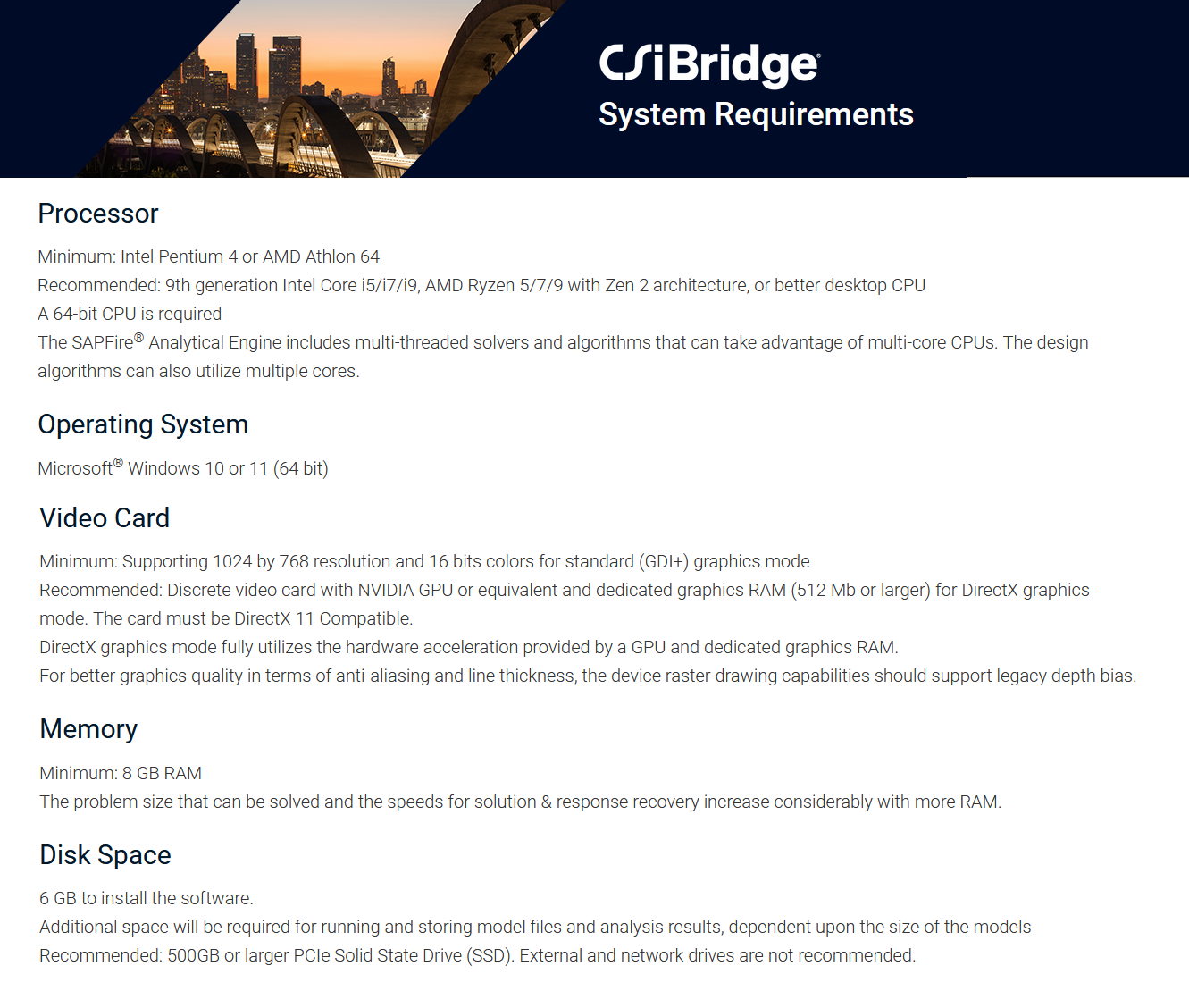 CSiBridge®
System Requirements

Processor

Minimum: Intel Pentium 4 or AMD Athlon 64
Recommended: 9th generation Intel Core i5/i7/i9, AMD Ryzen 5/7/9 with Zen 2 architecture, or better desktop CPU
A 64-bit CPU is required
The SAPFire® Analytical Engine includes multi-threaded solvers and algorithms that can take advantage of multi-core CPUs. The design algorithms can also utilize multiple cores.

Operating System

Microsoft® Windows 10 or 11 (64 bit)

Video Card

Minimum: Supporting 1024 by 768 resolution and 16 bits colors for standard (GDI+) graphics mode
Recommended: Discrete video card with NVIDIA GPU or equivalent and dedicated graphics RAM (512 Mb or larger) for DirectX graphics mode. The card must be DirectX 11 Compatible.
DirectX graphics mode fully utilizes the hardware acceleration provided by a GPU and dedicated graphics RAM.
For better graphics quality in terms of anti-aliasing and line thickness, the device raster drawing capabilities should support legacy depth bias.

Memory

Minimum: 8 GB RAM
The problem size that can be solved and the speeds for solution & response recovery increase considerably with more RAM.

Disk Space

6 GB to install the software.
Additional space will be required for running and storing model files and analysis results, dependent upon the size of the models
Recommended: 500GB or larger PCIe Solid State Drive (SSD). External and network drives are not recommended.